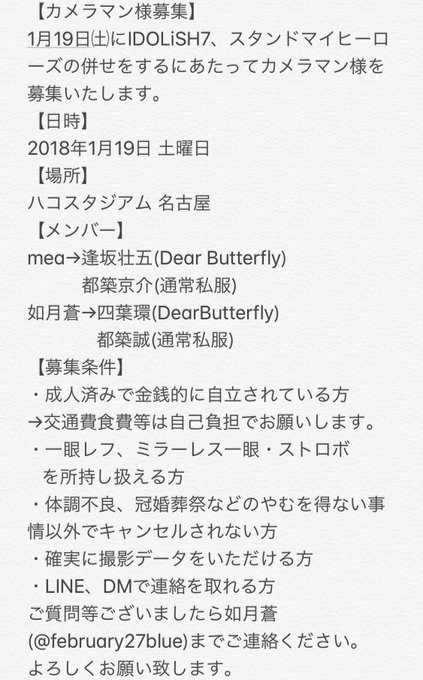 【カメラマン様募集】
1月19日㈯にIDOLiSH7、スタンドマイヒーローズの併せをするにあたってカメラマン様を募集いたします。
【日時】
2018年1月19日 土曜日
【場所】
ハコスタジアム 名古屋
【メンバー】
mea→逢坂壮五(Dear Butterfly)
都築京介(通常私服)
如月蒼→四葉環(DearButterfly)
都築誠(通常私服)
【募集条件】
・成人済みで金銭的に自立されている方
→交通費食費等は自己負担でお願いします。
・一眼レフ、ミラーレス一眼・ストロボを所持し扱える方
・体調不良、冠婚葬祭などのやむを得ない事情以外でキャンセルされない方
・確実に撮影データをいただける方
・LINE、DMで連絡を取れる方
ご質問等ございましたら如月蒼(@february27blue)までご連絡ください。
よろしくお願い致します。